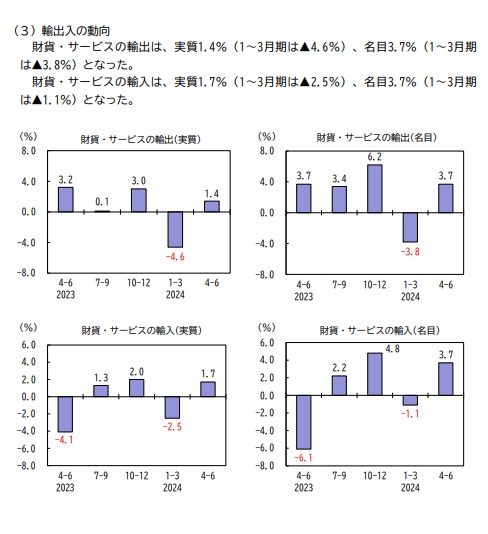 （３）輸出入の動向
財貨・サービスの輸出は、実質1.4％（1～3月期は▲4.6％）、名目3.7％（1～3月期は▲3.8％）となった。
財貨・サービスの輸入は、実質1.7％（1～3月期は▲2.5％）、名目3.7％（1～3月期は▲1.1％）となった。

(%)
財貨・サービスの輸出(実質)
8.0
4.0
0.0
-4.0
-8.0
3.2
0.1
3.0
-4.6
1.4
4-6
2023
7-9
10-12
1-3
2024
4-6

(%)
財貨・サービスの輸出(名目)
8.0
4.0
0.0
-4.0
-8.0
3.7
3.4
6.2
-3.8
3.7
4-6
2023
7-9
10-12
1-3
2024
4-6

(%)
財貨・サービスの輸入(実質)
6.0
4.0
2.0
0.0
-2.0
-4.0
-6.0
-8.0
-4.1
1.3
2.0
-2.5
1.7
4-6
2023
7-9
10-12
1-3
2024
4-6

(%)
財貨・サービスの輸入(名目)
6.0
4.0
2.0
0.0
-2.0
-4.0
-6.0
-8.0
-6.1
2.2
4.8
-1.1
3.7
4-6
2023
7-9
10-12
1-3
2024
4-6